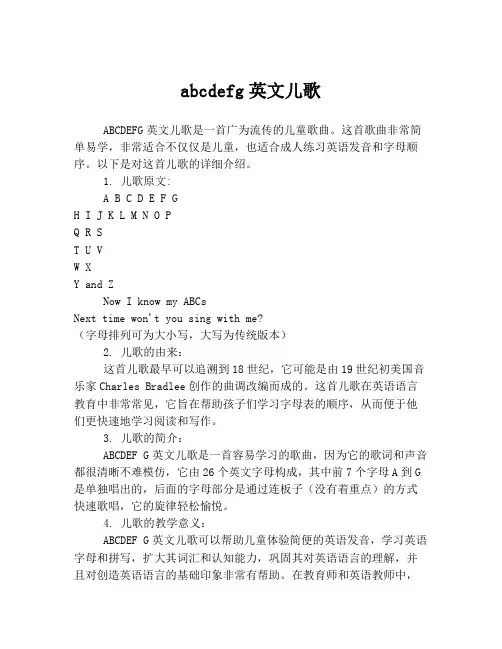 abcdefg 英文儿歌

ABCDEFG 英文儿歌是一首广为流传的儿童歌曲。这首歌曲非常简单易学，非常适合不仅仅是儿童，也适合成人练习英语发音和字母顺序。以下是对这首儿歌的详细介绍。

1. 儿歌原文:

A B C D E F G
H I J K L M N O P
Q R S
T U V
W X
Y and Z
Now I know my ABCs
Next time won't you sing with me?
（字母排列可为大小写，大写为传统版本）

2. 儿歌的由来：

这首儿歌最早可以追溯到 18 世纪，它可能是由 19 世纪初美国音乐家 Charles Bradlee 创作的曲调改编而成的。这首儿歌在英语语言教育中非常常见，它旨在帮助孩子们学习字母表的顺序，从而便于他们更快速地学习阅读和写作。

3. 儿歌的简介：

ABCDEF G 英文儿歌是一首容易学习的歌曲，因为它的歌词和声音都很清晰不难模仿，它由 26 个英文字母构成，其中前 7 个字母 A 到 G 是单独唱出的，后面的字母部分是通过连板子（没有着重点）的方式快速歌唱，它的旋律轻松愉悦。

4. 儿歌的教学意义：

ABCDEF G 英文儿歌可以帮助儿童体验简便的英语发音，学习英语字母和拼写，扩大其词汇和认知能力，巩固其对英语语言的理解，并且对创造英语语言的基础印象非常有帮助。在教育师和英语教师中，